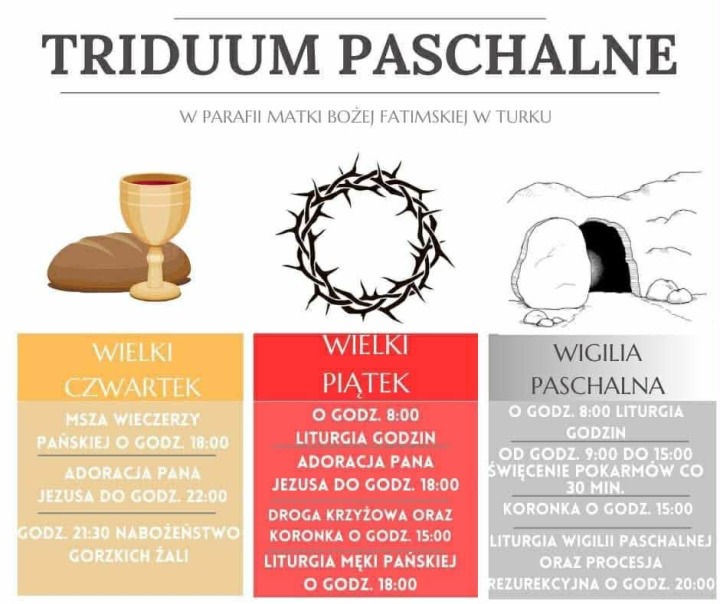 TRIDUUM PASCHALNE

W PARAFII MATKI BOŻEJ FATIMSKIEJ W TURKU

WIELKI CZWARTEK

MSZA WIECZERZY PAŃSKIEJ O GODZ. 18:00

ADORACJA PANA JEZUSA DO GODZ. 22:00

GODZ. 21:30 NABOŻEŃSTWO GORZKICH ŻALI

WIELKI PIĄTEK

O GODZ. 8:00 LITURGIA GODZIN

ADORACJA PANA JEZUSA DO GODZ. 18:00

DROGA KRZYŻOWA ORAZ KORONKA O GODZ. 15:00

LITURGIA MĘKI PAŃSKIEJ O GODZ. 18:00

WIGILIA PASCHALNA

O GODZ. 8:00 LITURGIA GODZIN

OD GODZ. 9:00 DO 15:00 ŚWIĘCENIE POKARMÓW CO 30 MIN.

KORONKA O GODZ. 15:00

LITURGIA WIGILII PASCHALNEJ ORAZ PROCESJA REZUREKCYJNA O GODZ. 20:00